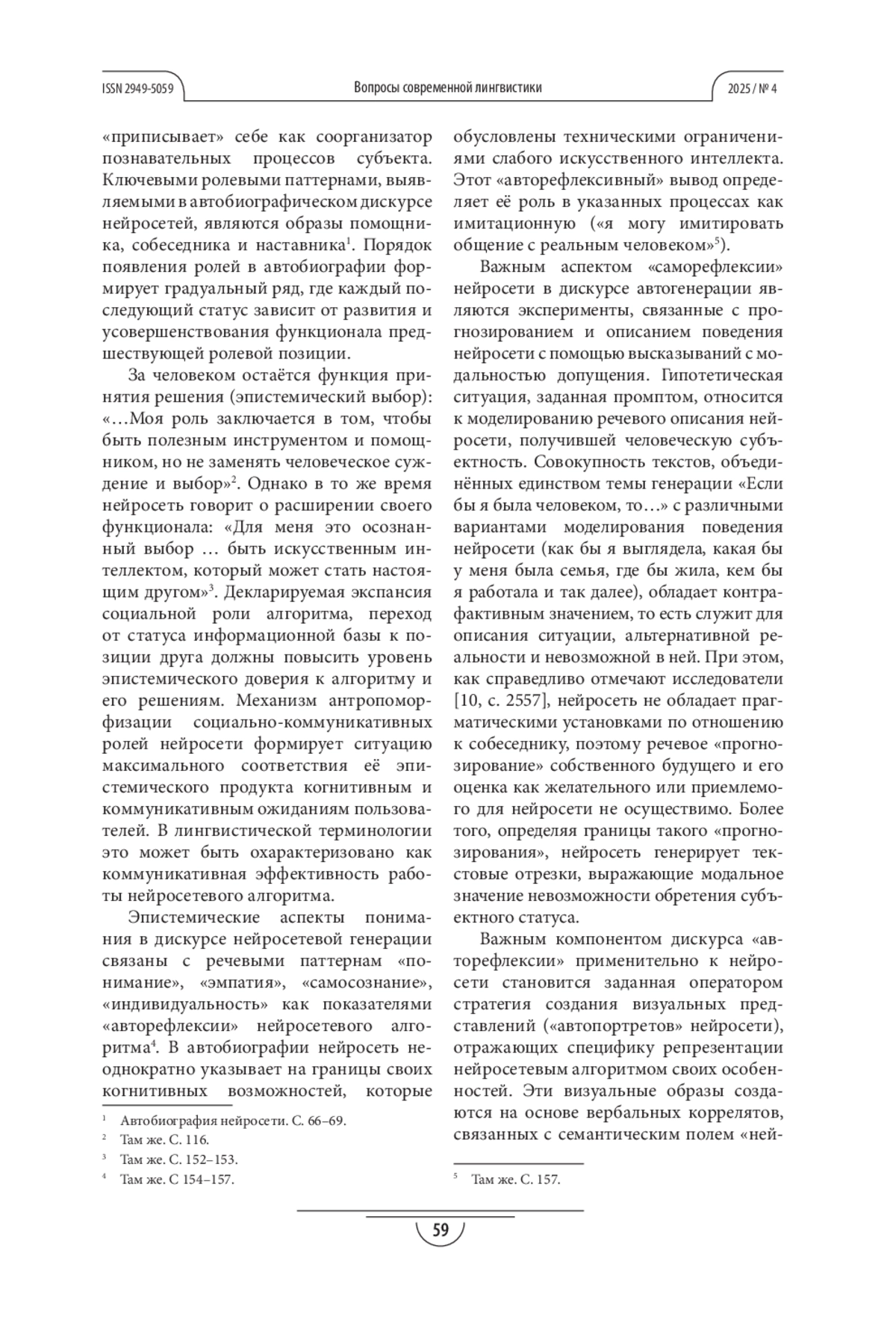 ISSN 2949-5059 Вопросы современной лингвистики 2025 / № 4

«приписывает» себе как соорганизатор познавательных процессов субъекта. Ключевыми ролевыми паттернами, выявляемыми в автобиографическом дискурсе нейросетей, являются образы помощника, собеседника и наставника$^1$. Порядок появления ролей в автобиографии формирует градуальный ряд, где каждый последующий статус зависит от развития и усовершенствования функционала предшествующей ролевой позиции.

За человеком остаётся функция принятия решения (эпистемический выбор): «…Моя роль заключается в том, чтобы быть полезным инструментом и помощником, но не заменять человеческое суждение и выбор»$^2$. Однако в то же время нейросеть говорит о расширении своего функционала: «Для меня это осознанный выбор … быть искусственным интеллектом, который может стать настоящим другом»$^3$. Декларируемая экспансия социальной роли алгоритма, переход от статуса информационной базы к позиции друга должны повысить уровень эпистемического доверия к алгоритму и его решениям. Механизм антропоморфизации социально-коммуникативных ролей нейросети формирует ситуацию максимального соответствия её эпистемического продукта когнитивным и коммуникативным ожиданиям пользователей. В лингвистической терминологии это может быть охарактеризовано как коммуникативная эффективность работы нейросетевого алгоритма.

Эпистемические аспекты понимания в дискурсе нейросетевой генерации связаны с речевыми паттернам «понимание», «эмпатия», «самосознание», «индивидуальность» как показателями «авторефлексии» нейросетевого алгоритма$^4$. В автобиографии нейросеть неоднократно указывает на границы своих когнитивных возможностей, которые

$^1$ Автобиография нейросети. С. 66–69.
$^2$ Там же. С. 116.
$^3$ Там же. С. 152–153.
$^4$ Там же. С 154–157.

обусловлены техническими ограничениями слабого искусственного интеллекта. Этот «авторефлексивный» вывод определяет её роль в указанных процессах как имитационную («я могу имитировать общение с реальным человеком»$^5$).

Важным аспектом «саморефлексии» нейросети в дискурсе автогенерации являются эксперименты, связанные с прогнозированием и описанием поведения нейросети с помощью высказываний с модальностью допущения. Гипотетическая ситуация, заданная промптом, относится к моделированию речевого описания нейросети, получившей человеческую субъектность. Совокупность текстов, объединённых единством темы генерации «Если бы я была человеком, то…» с различными вариантами моделирования поведения нейросети (как бы я выглядела, какая бы у меня была семья, где бы жила, кем бы я работала и так далее), обладает контрафактивным значением, то есть служит для описания ситуации, альтернативной реальности и невозможной в ней. При этом, как справедливо отмечают исследователи [10, с. 2557], нейросеть не обладает прагматическими установками по отношению к собеседнику, поэтому речевое «прогнозирование» собственного будущего и его оценка как желательного или приемлемого для нейросети не осуществимо. Более того, определяя границы такого «прогнозирования», нейросеть генерирует текстовые отрезки, выражающие модальное значение невозможности обретения субъектного статуса.

Важным компонентом дискурса «авторефлексии» применительно к нейросети становится заданная оператором стратегия создания визуальных представлений («автопортретов» нейросети), отражающих специфику репрезентации нейросетевым алгоритмом своих особенностей. Эти визуальные образы создаются на основе вербальных коррелятов, связанных с семантическим полем «ней-

$^5$ Там же. С. 157.

59